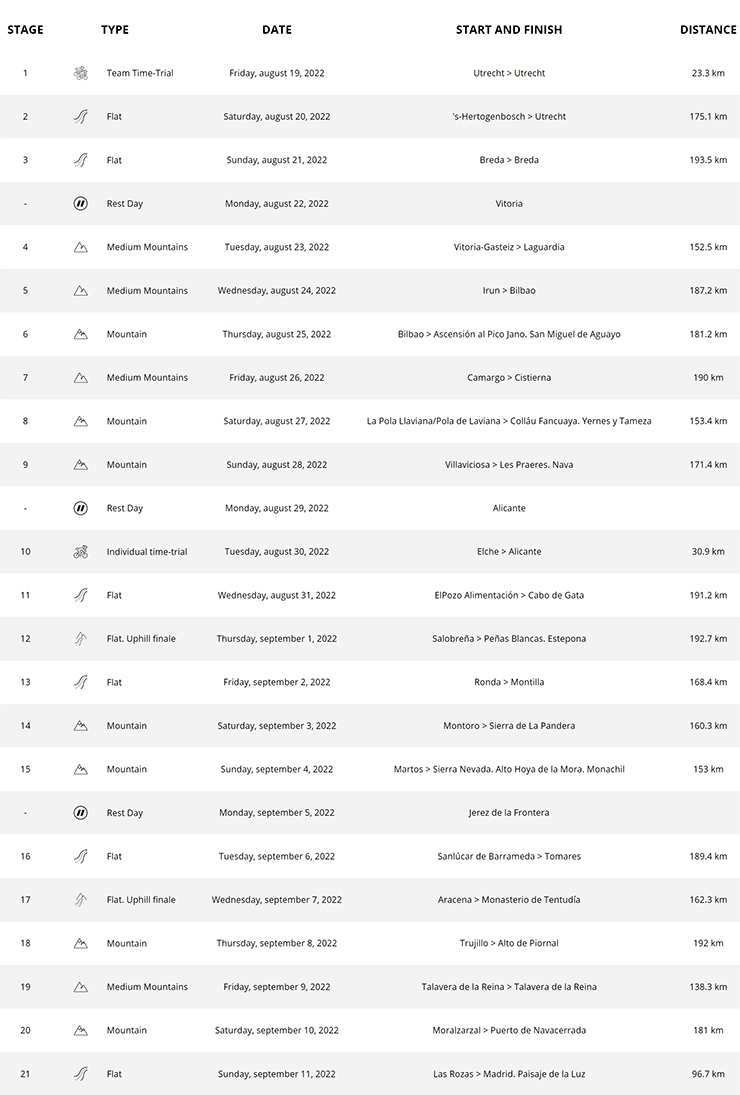 | STAGE | TYPE | DATE | START AND FINISH | DISTANCE |
|---|---|---|---|---|
| 1 | Team Time-Trial | Friday, august 19, 2022 | Utrecht > Utrecht | 23.3 km |
| 2 | Flat | Saturday, august 20, 2022 | 's-Hertogenbosch > Utrecht | 175.1 km |
| 3 | Flat | Sunday, august 21, 2022 | Breda > Breda | 193.5 km |
| - | Rest Day | Monday, august 22, 2022 | Vitoria | |
| 4 | Medium Mountains | Tuesday, august 23, 2022 | Vitoria-Gasteiz > Laguardia | 152.5 km |
| 5 | Medium Mountains | Wednesday, august 24, 2022 | Irun > Bilbao | 187.2 km |
| 6 | Mountain | Thursday, august 25, 2022 | Bilbao > Ascensión al Pico Jano. San Miguel de Aguayo | 181.2 km |
| 7 | Medium Mountains | Friday, august 26, 2022 | Camargo > Cistierna | 190 km |
| 8 | Mountain | Saturday, august 27, 2022 | La Pola Llaviana/Pola de Laviana > Colláu Fancuaya. Yernes y Tameza | 153.4 km |
| 9 | Mountain | Sunday, august 28, 2022 | Villaviciosa > Les Praeres. Nava | 171.4 km |
| - | Rest Day | Monday, august 29, 2022 | Alicante | |
| 10 | Individual time-trial | Tuesday, august 30, 2022 | Elche > Alicante | 30.9 km |
| 11 | Flat | Wednesday, august 31, 2022 | ElPozo Alimentación > Cabo de Gata | 191.2 km |
| 12 | Flat. Uphill finale | Thursday, september 1, 2022 | Salobreña > Peñas Blancas. Estepona | 192.7 km |
| 13 | Flat | Friday, september 2, 2022 | Ronda > Montilla | 168.4 km |
| 14 | Mountain | Saturday, september 3, 2022 | Montoro > Sierra de La Pandera | 160.3 km |
| 15 | Mountain | Sunday, september 4, 2022 | Martos > Sierra Nevada. Alto Hoya de la Mora. Monachil | 153 km |
| - | Rest Day | Monday, september 5, 2022 | Jerez de la Frontera | |
| 16 | Flat | Tuesday, september 6, 2022 | Sanlúcar de Barrameda > Tomares | 189.4 km |
| 17 | Flat. Uphill finale | Wednesday, september 7, 2022 | Aracena > Monasterio de Tentudía | 162.3 km |
| 18 | Mountain | Thursday, september 8, 2022 | Trujillo > Alto de Piornal | 192 km |
| 19 | Medium Mountains | Friday, september 9, 2022 | Talavera de la Reina > Talavera de la Reina | 138.3 km |
| 20 | Mountain | Saturday, september 10, 2022 | Moralzarzal > Puerto de Navacerrada | 181 km |
| 21 | Flat | Sunday, september 11, 2022 | Las Rozas > Madrid. Paisaje de la Luz | 96.7 km |